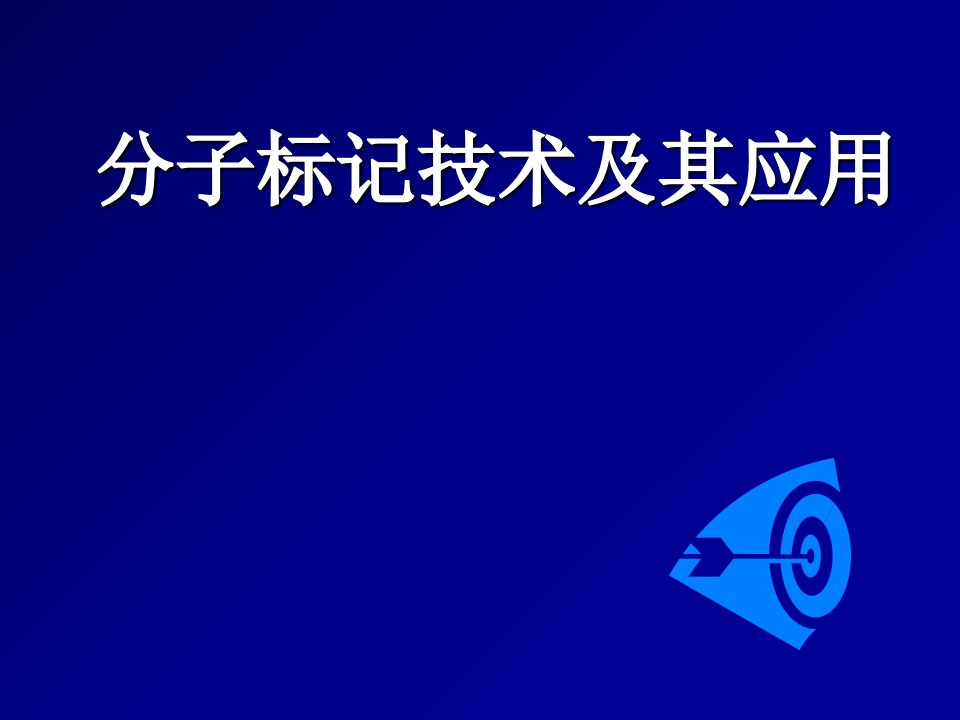 分子标记技术及其应用